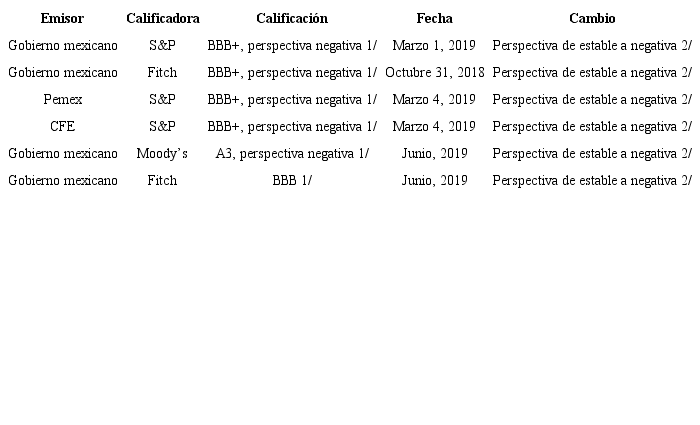 | Emisor | Calificadora | Calificación | Fecha | Cambio |
|---|---|---|---|---|
| Gobierno mexicano | S&P | BBB+, perspectiva negativa 1/ | Marzo 1, 2019 | Perspectiva de estable a negativa 2/ |
| Gobierno mexicano | Fitch | BBB+, perspectiva negativa 1/ | Octubre 31, 2018 | Perspectiva de estable a negativa 2/ |
| Pemex | S&P | BBB+, perspectiva negativa 1/ | Marzo 4, 2019 | Perspectiva de estable a negativa 2/ |
| CFE | S&P | BBB+, perspectiva negativa 1/ | Marzo 4, 2019 | Perspectiva de estable a negativa 2/ |
| Gobierno mexicano | Moody's | A3, perspectiva negativa 1/ | Junio, 2019 | Perspectiva de estable a negativa 2/ |
| Gobierno mexicano | Fitch | BBB 1/ | Junio, 2019 | Perspectiva de estable a negativa 2/ |